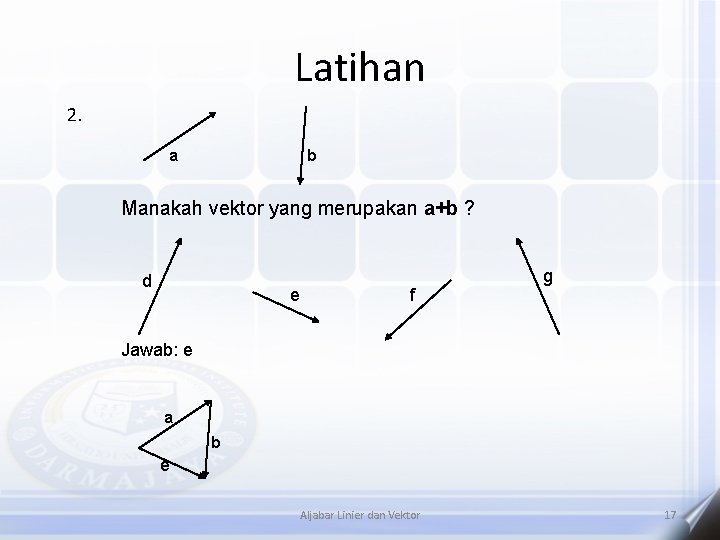 Latihan

2.

a

b

Manakah vektor yang merupakan a+b ?

d

e

f

g

Jawab: e

a

b

e

Aljabar Linier dan Vektor

17

DARMAJAYA